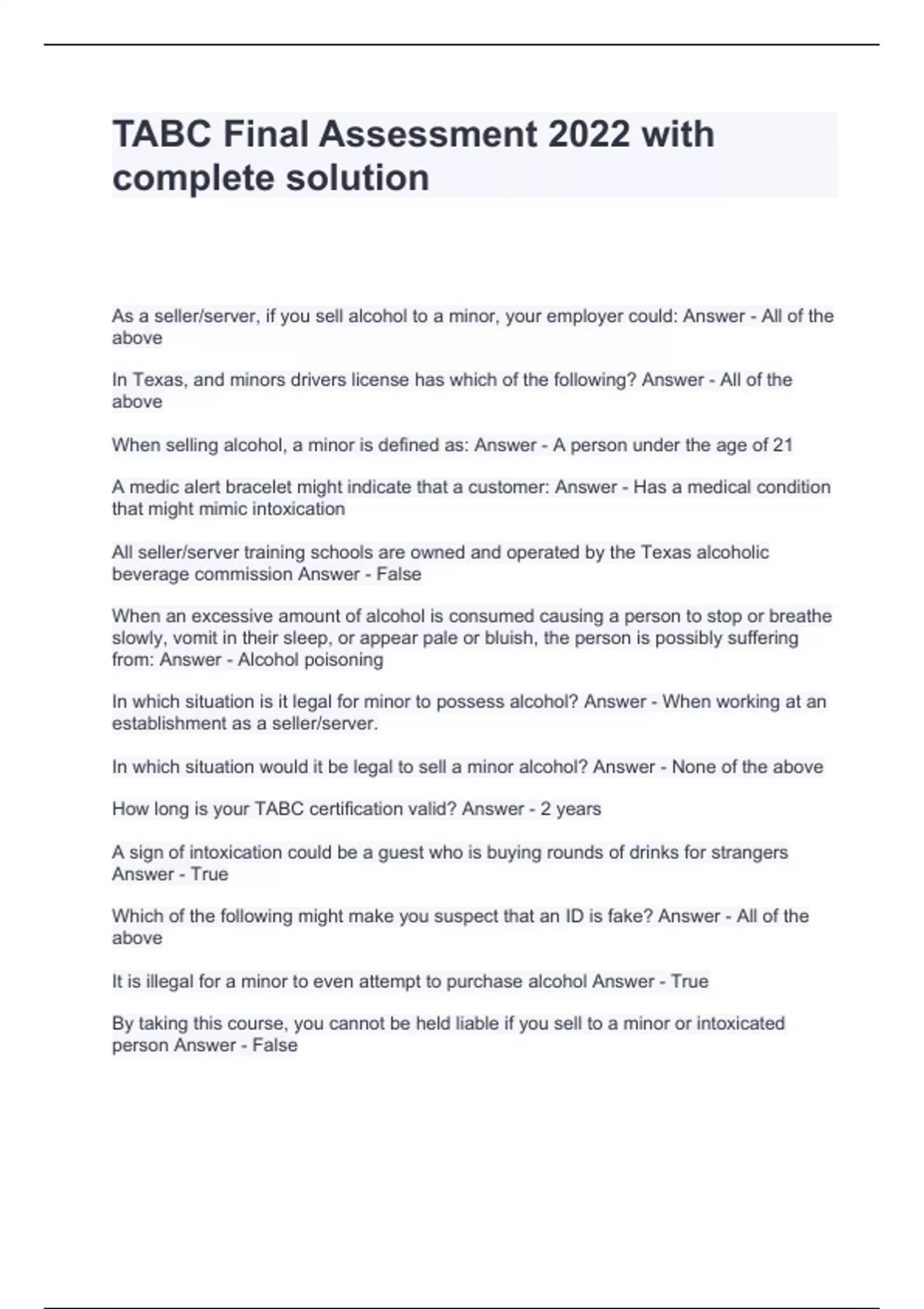 TABC Final Assessment 2022 with complete solution

As a seller/server, if you sell alcohol to a minor, your employer could: Answer - All of the above

In Texas, and minors drivers license has which of the following? Answer - All of the above

When selling alcohol, a minor is defined as: Answer - A person under the age of 21

A medic alert bracelet might indicate that a customer: Answer - Has a medical condition that might mimic intoxication

All seller/server training schools are owned and operated by the Texas alcoholic beverage commission Answer - False

When an excessive amount of alcohol is consumed causing a person to stop or breathe slowly, vomit in their sleep, or appear pale or bluish, the person is possibly suffering from: Answer - Alcohol poisoning

In which situation is it legal for minor to possess alcohol? Answer - When working at an establishment as a seller/server.

In which situation would it be legal to sell a minor alcohol? Answer - None of the above

How long is your TABC certification valid? Answer - 2 years

A sign of intoxication could be a guest who is buying rounds of drinks for strangers Answer - True

Which of the following might make you suspect that an ID is fake? Answer - All of the above

It is illegal for a minor to even attempt to purchase alcohol Answer - True

By taking this course, you cannot be held liable if you sell to a minor or intoxicated person Answer - False